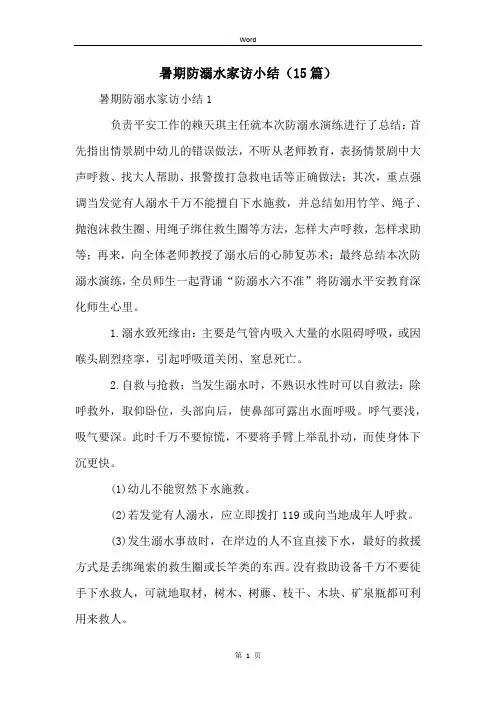 Word

暑期防溺水家访小结（15篇）

暑期防溺水家访小结1

负责平安工作的赖天琪主任就本次防溺水演练进行了总结：首先指出情景剧中幼儿的错误做法，不听从老师教育，表扬情景剧中大声呼救、找大人帮助、报警拨打急救电话等正确做法；其次，重点强调当发觉有人溺水千万不能擅自下水施救，并总结如用竹竿、绳子、抛泡沫救生圈、用绳子绑住救生圈等方法，怎样大声呼救，怎样求助等；再来，向全体老师教授了溺水后的心肺复苏术；最终总结本次防溺水演练，全员师生一起背诵“防溺水六不准”将防溺水平安教育深化师生心里。

1.溺水致死缘由：主要是气管内吸入大量的水阻碍呼吸，或因喉头剧烈痉挛，引起呼吸道关闭、窒息死亡。

2.自救与抢救：当发生溺水时，不熟识水性时可以自救法：除呼救外，取仰卧位，头部向后，使鼻部可露出水面呼吸。呼气要浅，吸气要深。此时千万不要惊慌，不要将手臂上举乱扑动，而使身体下沉更快。

(1)幼儿不能贸然下水施救。

(2)若发觉有人溺水，应立即拨打119或向当地成年人呼救。

(3)发生溺水事故时，在岸边的人不宜直接下水，最好的救援方式是丢绑绳索的救生圈或长竿类的东西。没有救助设备千万不要徒手下水救人，可就地取材，树木、树藤、枝干、木块、矿泉瓶都可利用来救人。

第 1 页